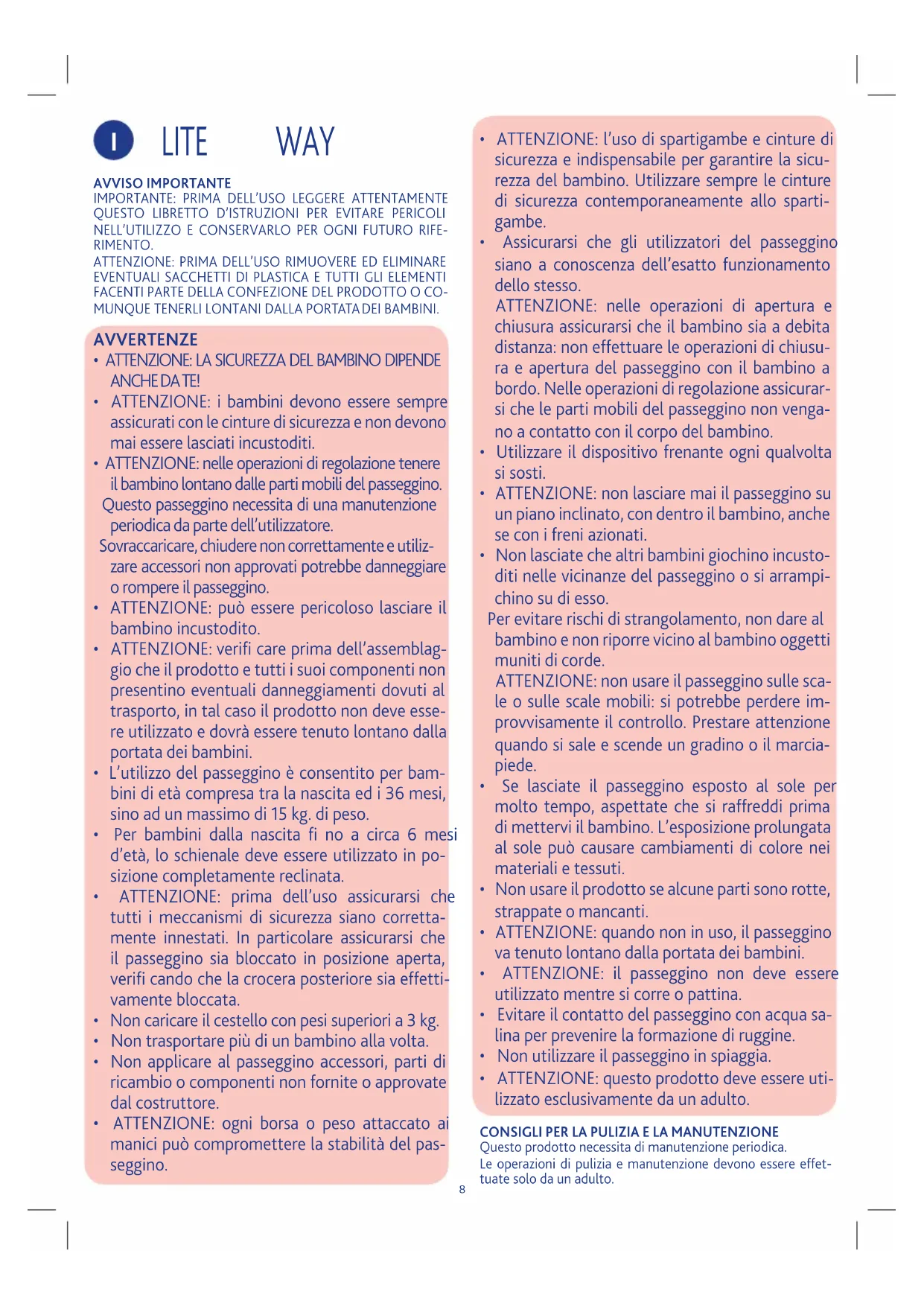 I LITE WAY

AVVISO IMPORTANTE
IMPORTANTE: PRIMA DELL'USO LEGGERE ATTENTAMENTE QUESTO LIBRETTO D'ISTRUZIONI PER EVITARE PERICOLI NELL'UTILIZZO E CONSERVARLO PER OGNI FUTURO RIFERIMENTO.
ATTENZIONE: PRIMA DELL'USO RIMUOVERE ED ELIMINARE EVENTUALI SACCHETTI DI PLASTICA E TUTTI GLI ELEMENTI FACENTI PARTE DELLA CONFEZIONE DEL PRODOTTO O COMUNQUE TENERLI LONTANI DALLA PORTATA DEI BAMBINI.

AVVERTENZE
• ATTENZIONE: LA SICUREZZA DEL BAMBINO DIPENDE ANCHE DA TE!
• ATTENZIONE: i bambini devono essere sempre assicurati con le cinture di sicurezza e non devono mai essere lasciati incustoditi.
• ATTENZIONE: nelle operazioni di regolazione tenere il bambino lontano dalle parti mobili del passeggino.
Questo passeggino necessita di una manutenzione periodica da parte dell'utilizzatore.
Sovraccaricare, chiudere non correttamente e utilizzare accessori non approvati potrebbe danneggiare o rompere il passeggino.
• ATTENZIONE: può essere pericoloso lasciare il bambino incustodito.
• ATTENZIONE: verifi care prima dell'assemblaggio che il prodotto e tutti i suoi componenti non presentino eventuali danneggiamenti dovuti al trasporto, in tal caso il prodotto non deve essere utilizzato e dovrà essere tenuto lontano dalla portata dei bambini.
• L'utilizzo del passeggino è consentito per bambini di età compresa tra la nascita ed i 36 mesi, sino ad un massimo di 15 kg. di peso.
• Per bambini dalla nascita fi no a circa 6 mesi d'età, lo schienale deve essere utilizzato in posizione completamente reclinata.
• ATTENZIONE: prima dell'uso assicurarsi che tutti i meccanismi di sicurezza siano correttamente innestati. In particolare assicurarsi che il passeggino sia bloccato in posizione aperta, verifi cando che la crocera posteriore sia effettivamente bloccata.
• Non caricare il cestello con pesi superiori a 3 kg.
• Non trasportare più di un bambino alla volta.
• Non applicare al passeggino accessori, parti di ricambio o componenti non fornite o approvate dal costruttore.
• ATTENZIONE: ogni borsa o peso attaccato ai manici può compromettere la stabilità del passeggino.

• ATTENZIONE: l'uso di spartigambe e cinture di sicurezza e indispensabile per garantire la sicurezza del bambino. Utilizzare sempre le cinture di sicurezza contemporaneamente allo spartigambe.
• Assicurarsi che gli utilizzatori del passeggino siano a conoscenza dell'esatto funzionamento dello stesso.
ATTENZIONE: nelle operazioni di apertura e chiusura assicurarsi che il bambino sia a debita distanza: non effettuare le operazioni di chiusura e apertura del passeggino con il bambino a bordo. Nelle operazioni di regolazione assicurarsi che le parti mobili del passeggino non vengano a contatto con il corpo del bambino.
• Utilizzare il dispositivo frenante ogni qualvolta si sosti.
• ATTENZIONE: non lasciare mai il passeggino su un piano inclinato, con dentro il bambino, anche se con i freni azionati.
• Non lasciate che altri bambini giochino incustoditi nelle vicinanze del passeggino o si arrampichino su di esso.
Per evitare rischi di strangolamento, non dare al bambino e non riporre vicino al bambino oggetti muniti di corde.
ATTENZIONE: non usare il passeggino sulle scale o sulle scale mobili: si potrebbe perdere improvvisamente il controllo. Prestare attenzione quando si sale e scende un gradino o il marciapiede.
• Se lasciate il passeggino esposto al sole per molto tempo, aspettate che si raffreddi prima di mettervi il bambino. L'esposizione prolungata al sole può causare cambiamenti di colore nei materiali e tessuti.
• Non usare il prodotto se alcune parti sono rotte, strappate o mancanti.
• ATTENZIONE: quando non in uso, il passeggino va tenuto lontano dalla portata dei bambini.
• ATTENZIONE: il passeggino non deve essere utilizzato mentre si corre o pattina.
• Evitare il contatto del passeggino con acqua salina per prevenire la formazione di ruggine.
• Non utilizzare il passeggino in spiaggia.
• ATTENZIONE: questo prodotto deve essere utilizzato esclusivamente da un adulto.

CONSIGLI PER LA PULIZIA E LA MANUTENZIONE
Questo prodotto necessita di manutenzione periodica.
Le operazioni di pulizia e manutenzione devono essere effettuate solo da un adulto.

8